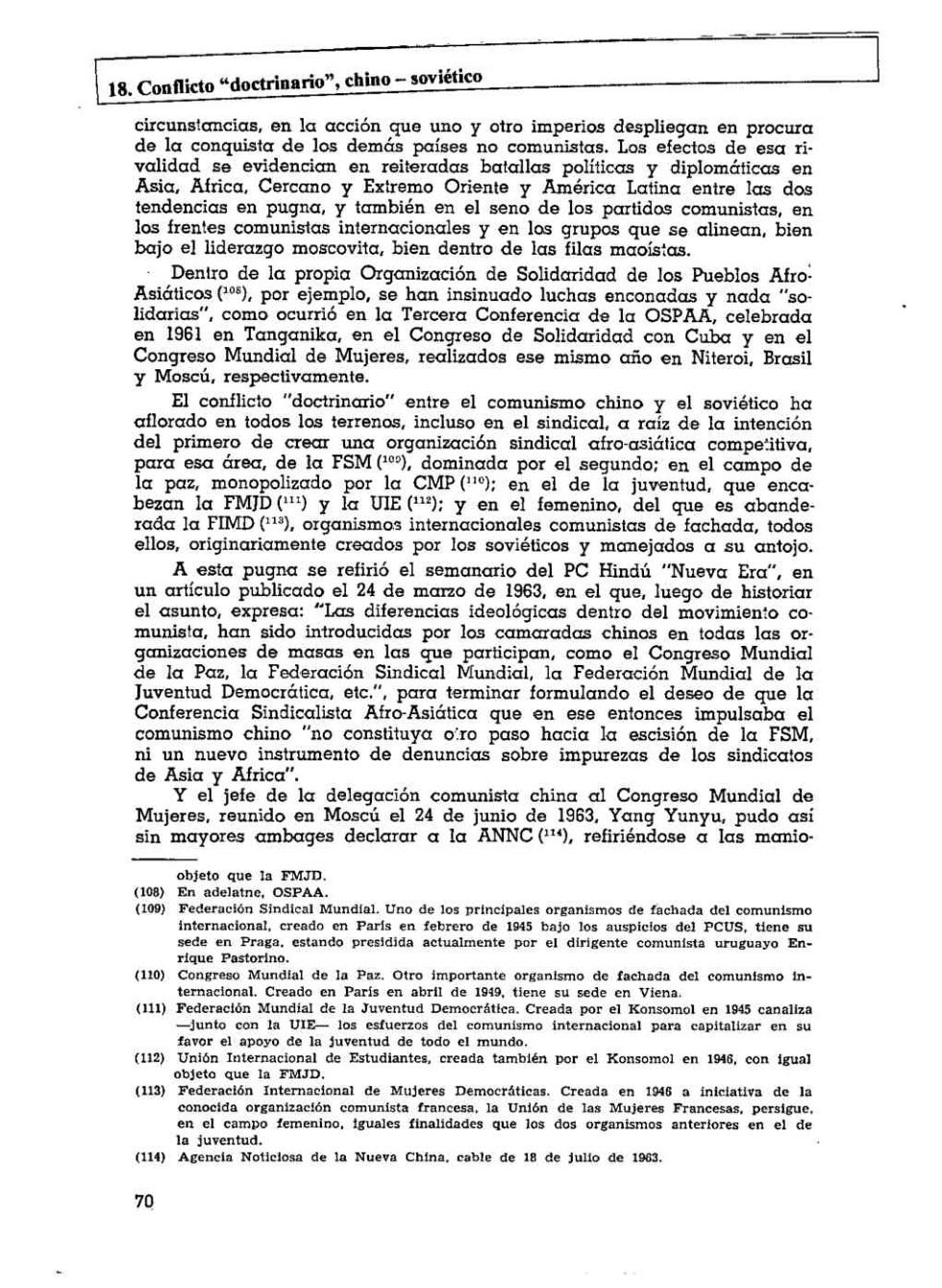 18. Conflicto "doctrinario", chino – soviético

circunstancias, en la acción que uno y otro imperios despliegan en procura de la conquista de los demás países no comunistas. Los efectos de esa rivalidad se evidencian en reiteradas batallas políticas y diplomáticas en Asia, Africa, Cercano y Extremo Oriente y América Latina entre las dos tendencias en pugna, y también en el seno de los partidos comunistas, en los frentes comunistas internacionales y en los grupos que se alinean, bien bajo el liderazgo moscovita, bien dentro de las filas maoístas.

Dentro de la propia Organización de Solidaridad de los Pueblos Afro-Asiáticos ($^{108}$), por ejemplo, se han insinuado luchas enconadas y nada "solidarias", como ocurrió en la Tercera Conferencia de la OSPAA, celebrada en 1961 en Tanganika, en el Congreso de Solidaridad con Cuba y en el Congreso Mundial de Mujeres, realizados ese mismo año en Niteroi, Brasil y Moscú, respectivamente.

El conflicto "doctrinario" entre el comunismo chino y el soviético ha aflorado en todos los terrenos, incluso en el sindical, a raíz de la intención del primero de crear una organización sindical afro-asiática competitiva, para esa área, de la FSM ($^{109}$), dominada por el segundo; en el campo de la paz, monopolizado por la CMP ($^{110}$); en el de la juventud, que encabezan la FMJD ($^{111}$) y la UIE ($^{112}$); y en el femenino, del que es abanderada la FIMD ($^{113}$), organismos internacionales comunistas de fachada, todos ellos, originariamente creados por los soviéticos y manejados a su antojo.

A esta pugna se refirió el semanario del PC Hindú "Nueva Era", en un artículo publicado el 24 de marzo de 1963, en el que, luego de historiar el asunto, expresa: "Las diferencias ideológicas dentro del movimiento comunista, han sido introducidas por los camaradas chinos en todas las organizaciones de masas en las que participan, como el Congreso Mundial de la Paz, la Federación Sindical Mundial, la Federación Mundial de la Juventud Democrática, etc.", para terminar formulando el deseo de que la Conferencia Sindicalista Afro-Asiática que en ese entonces impulsaba el comunismo chino "no constituya otro paso hacia la escisión de la FSM, ni un nuevo instrumento de denuncias sobre impurezas de los sindicatos de Asia y Africa".

Y el jefe de la delegación comunista china al Congreso Mundial de Mujeres, reunido en Moscú el 24 de junio de 1963, Yang Yunyu, pudo así sin mayores ambages declarar a la ANNC ($^{114}$), refiriéndose a las manio-

objeto que la FMJD.
(108) En adelatne, OSPAA.
(109) Federación Sindical Mundial. Uno de los principales organismos de fachada del comunismo internacional, creado en París en febrero de 1945 bajo los auspicios del PCUS, tiene su sede en Praga, estando presidida actualmente por el dirigente comunista uruguayo Enrique Pastorino.
(110) Congreso Mundial de la Paz. Otro importante organismo de fachada del comunismo internacional. Creado en París en abril de 1949, tiene su sede en Viena.
(111) Federación Mundial de la Juventud Democrática. Creada por el Konsomol en 1945 canaliza —junto con la UIE— los esfuerzos del comunismo internacional para capitalizar en su favor el apoyo de la juventud de todo el mundo.
(112) Unión Internacional de Estudiantes, creada también por el Konsomol en 1946, con igual objeto que la FMJD.
(113) Federación Internacional de Mujeres Democráticas. Creada en 1946 a iniciativa de la conocida organización comunista francesa, la Unión de las Mujeres Francesas, persigue, en el campo femenino, iguales finalidades que los dos organismos anteriores en el de la juventud.
(114) Agencia Noticiosa de la Nueva China, cable de 18 de julio de 1963.

70